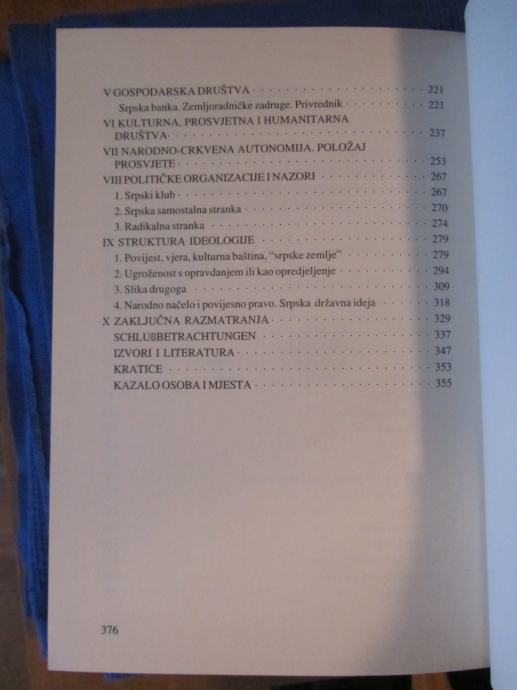 V GOSPODARSKA DRUŠTVA 221
Srpska banka. Zemljoradničke zadruge. Privrednik 221
VI KULTURNA, PROSVJETNA I HUMANITARNA DRUŠTVA 237
VII NARODNO-CRKVENA AUTONOMIJA. POLOŽAJ PROSVJETE 253
VIII POLITIČKE ORGANIZACIJE I NAZORI 267
1. Srpski klub 267
2. Srpska samostalna stranka 270
3. Radikalna stranka 274
IX STRUKTURA IDEOLOGIJE 279
1. Povijest, vjera, kulturna baština, "srpske zemlje" 279
2. Ugroženost s opravdanjem ili kao opredjeljenje 294
3. Slika drugoga 309
4. Narodno načelo i povijesno pravo. Srpska državna ideja 318
X ZAKLJUČNA RAZMATRANJA 329
SCHLUßBETRACHTUNGEN 337
IZVORI I LITERATURA 347
KRATICE 353
KAZALO OSOBA I MJESTA 355

376